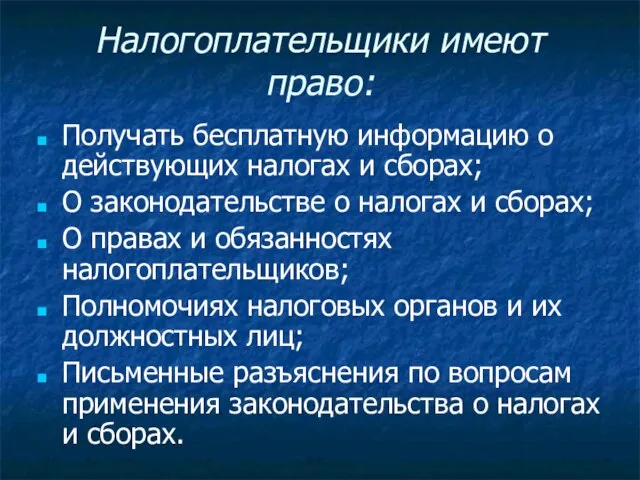 Налогоплательщики имеют право:

Получать бесплатную информацию о действующих налогах и сборах;
О законодательстве о налогах и сборах;
О правах и обязанностях налогоплательщиков;
Полномочиях налоговых органов и их должностных лиц;
Письменные разъяснения по вопросам применения законодательства о налогах и сборах.